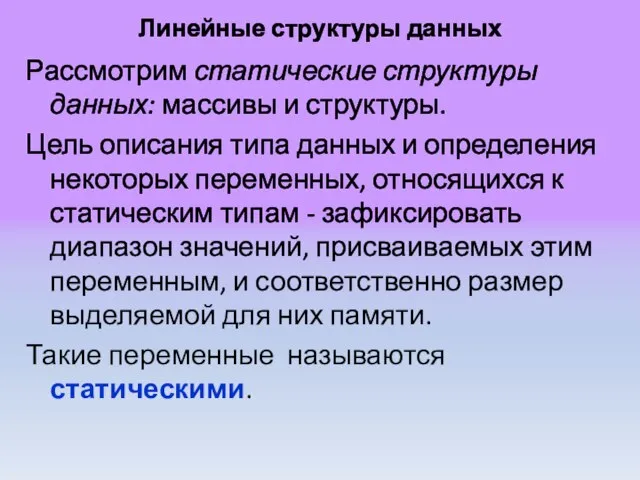 Линейные структуры данных

Рассмотрим статические структуры данных: массивы и структуры.

Цель описания типа данных и определения некоторых переменных, относящихся к статическим типам - зафиксировать диапазон значений, присваиваемых этим переменным, и соответственно размер выделяемой для них памяти.

Такие переменные называются статическими.